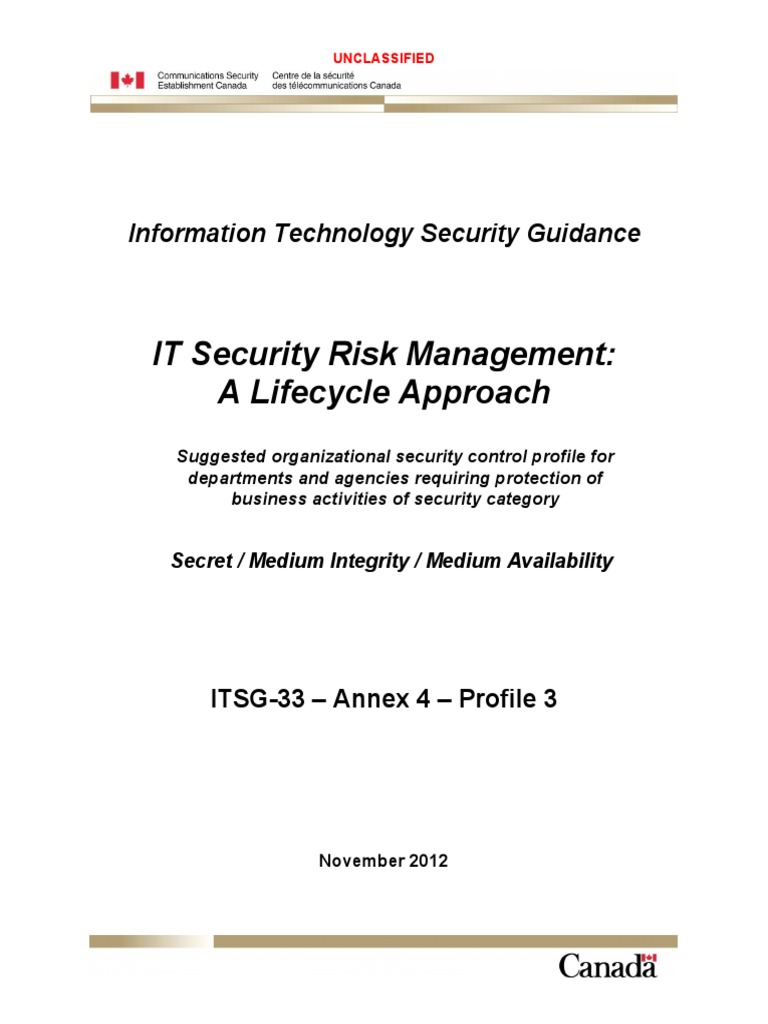 UNCLASSIFIED

Communications Security Establishment Canada
Centre de la sécurité des télécommunications Canada

Information Technology Security Guidance

IT Security Risk Management: A Lifecycle Approach

Suggested organizational security control profile for departments and agencies requiring protection of business activities of security category

Secret / Medium Integrity / Medium Availability

ITSG-33 – Annex 4 – Profile 3

November 2012

Canada